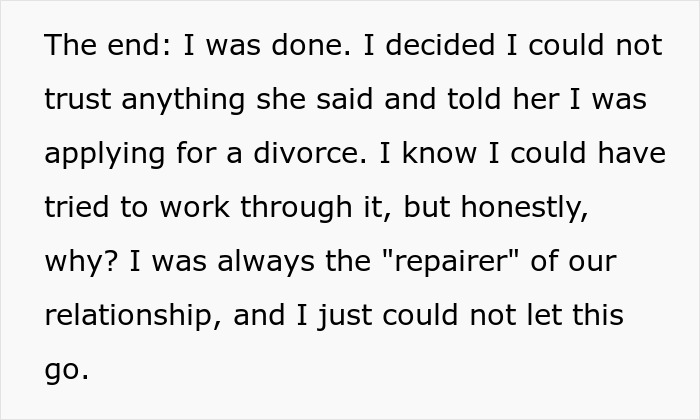 The end: I was done. I decided I could not trust anything she said and told her I was applying for a divorce. I know I could have tried to work through it, but honestly, why? I was always the "repairer" of our relationship, and I just could not let this go.